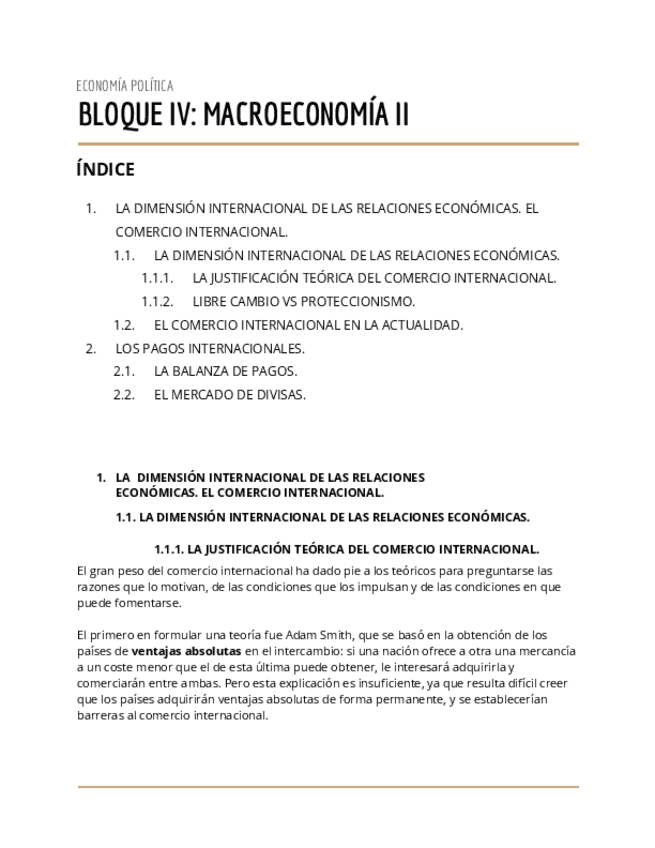 ECONOMÍA POLÍTICA

BLOQUE IV: MACROECONOMÍA II

ÍNDICE

1. LA DIMENSIÓN INTERNACIONAL DE LAS RELACIONES ECONÓMICAS. EL COMERCIO INTERNACIONAL.
1.1. LA DIMENSIÓN INTERNACIONAL DE LAS RELACIONES ECONÓMICAS.
1.1.1. LA JUSTIFICACIÓN TEÓRICA DEL COMERCIO INTERNACIONAL.
1.1.2. LIBRE CAMBIO VS PROTECCIONISMO.
1.2. EL COMERCIO INTERNACIONAL EN LA ACTUALIDAD.
2. LOS PAGOS INTERNACIONALES.
2.1. LA BALANZA DE PAGOS.
2.2. EL MERCADO DE DIVISAS.

1. LA DIMENSIÓN INTERNACIONAL DE LAS RELACIONES ECONÓMICAS. EL COMERCIO INTERNACIONAL.

1.1. LA DIMENSIÓN INTERNACIONAL DE LAS RELACIONES ECONÓMICAS.

1.1.1. LA JUSTIFICACIÓN TEÓRICA DEL COMERCIO INTERNACIONAL.

El gran peso del comercio internacional ha dado pie a los teóricos para preguntarse las razones que lo motivan, de las condiciones que los impulsan y de las condiciones en que puede fomentarse.

El primero en formular una teoría fue Adam Smith, que se basó en la obtención de los países de ventajas absolutas en el intercambio: si una nación ofrece a otra una mercancía a un coste menor que el de esta última puede obtener, le interesará adquirirla y comerciarán entre ambas. Pero esta explicación es insuficiente, ya que resulta difícil creer que los países adquirirán ventajas absolutas de forma permanente, y se establecerían barreras al comercio internacional.